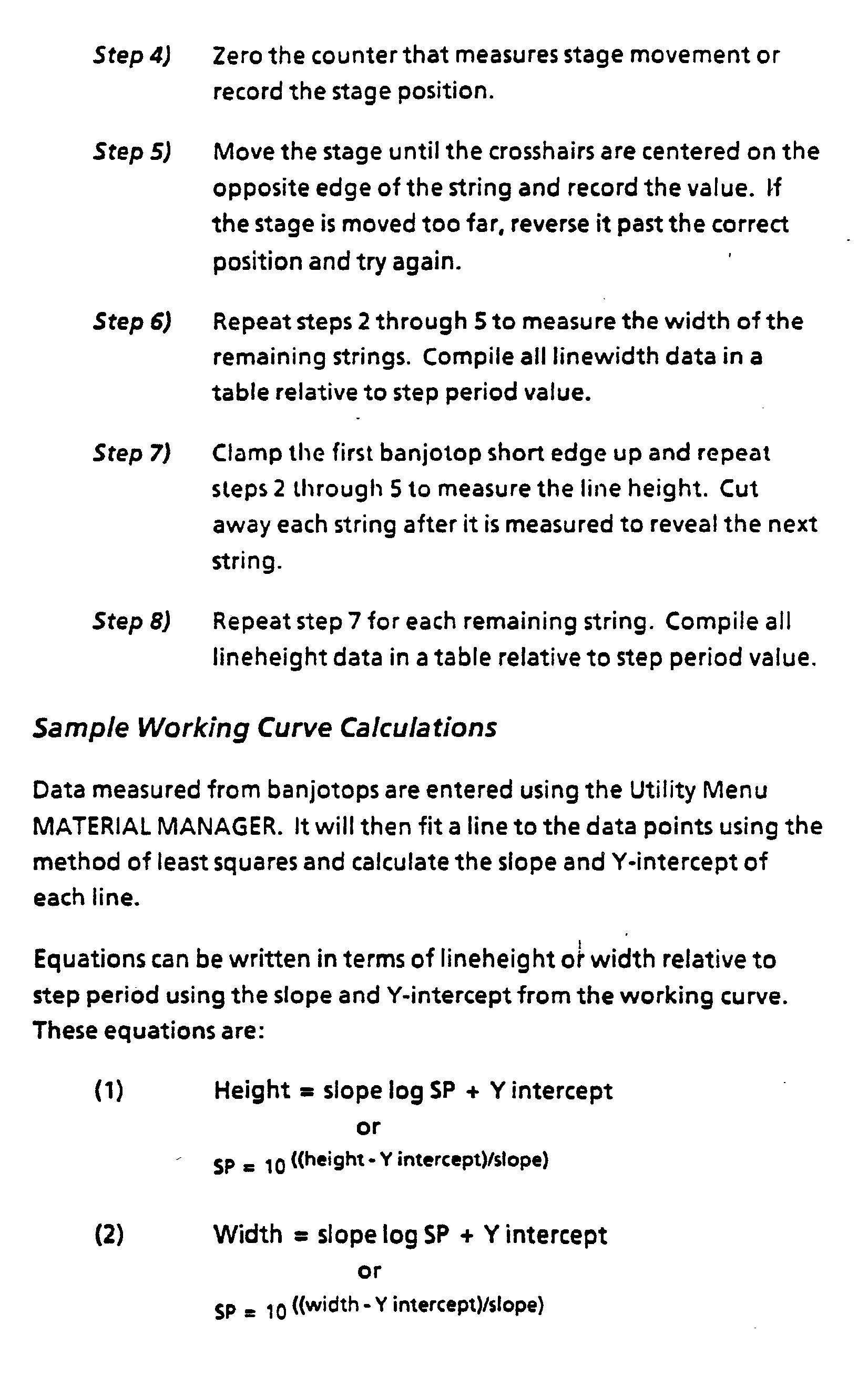 Step 4) Zero the counter that measures stage movement or record the stage position.

Step 5) Move the stage until the crosshairs are centered on the opposite edge of the string and record the value. If the stage is moved too far, reverse it past the correct position and try again.

Step 6) Repeat steps 2 through 5 to measure the width of the remaining strings. Compile all linewidth data in a table relative to step period value.

Step 7) Clamp the first banjotop short edge up and repeat steps 2 through 5 to measure the line height. Cut away each string after it is measured to reveal the next string.

Step 8) Repeat step 7 for each remaining string. Compile all lineheight data in a table relative to step period value.

Sample Working Curve Calculations

Data measured from banjotops are entered using the Utility Menu MATERIAL MANAGER. It will then fit a line to the data points using the method of least squares and calculate the slope and Y-intercept of each line.

Equations can be written in terms of lineheight or width relative to step period using the slope and Y-intercept from the working curve. These equations are:

(1) Height = slope log SP + Y intercept

or

$SP = 10^{((height - Y\ intercept)/slope)}$

(2) Width = slope log SP + Y intercept

or

$SP = 10^{((width - Y\ intercept)/slope)}$